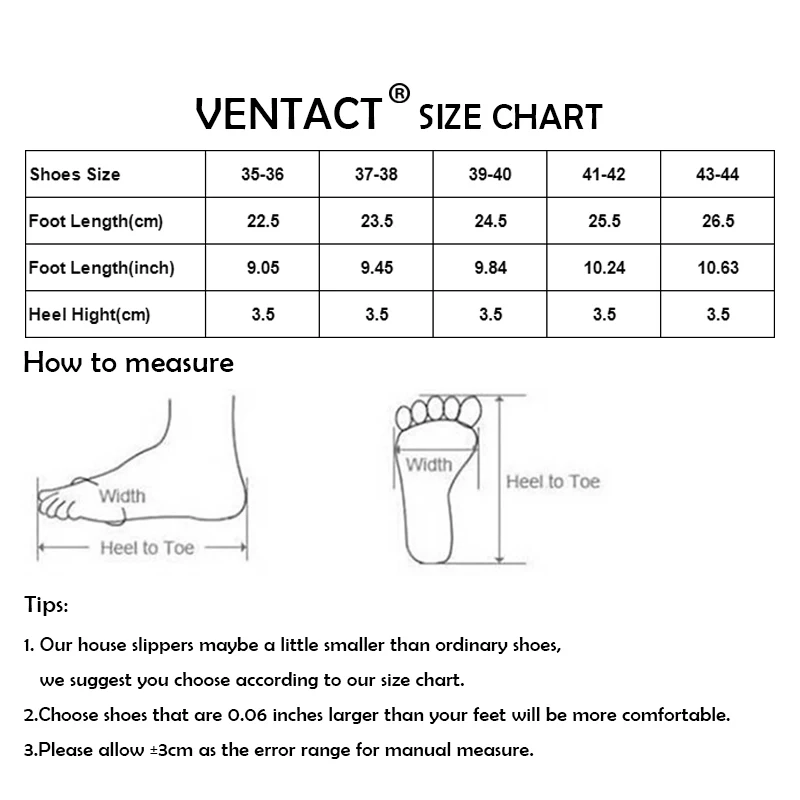 VENTACT® SIZE CHART

| Shoes Size | 35-36 | 37-38 | 39-40 | 41-42 | 43-44 |
|---|---|---|---|---|---|
| Foot Length(cm) | 22.5 | 23.5 | 24.5 | 25.5 | 26.5 |
| Foot Length(inch) | 9.05 | 9.45 | 9.84 | 10.24 | 10.63 |
| Heel Hight(cm) | 3.5 | 3.5 | 3.5 | 3.5 | 3.5 |

How to measure

Width

Heel to Toe

Width

Heel to Toe

Tips:

1. Our house slippers maybe a little smaller than ordinary shoes, we suggest you choose according to our size chart.

2.Choose shoes that are 0.06 inches larger than your feet will be more comfortable.

3.Please allow ±3cm as the error range for manual measure.